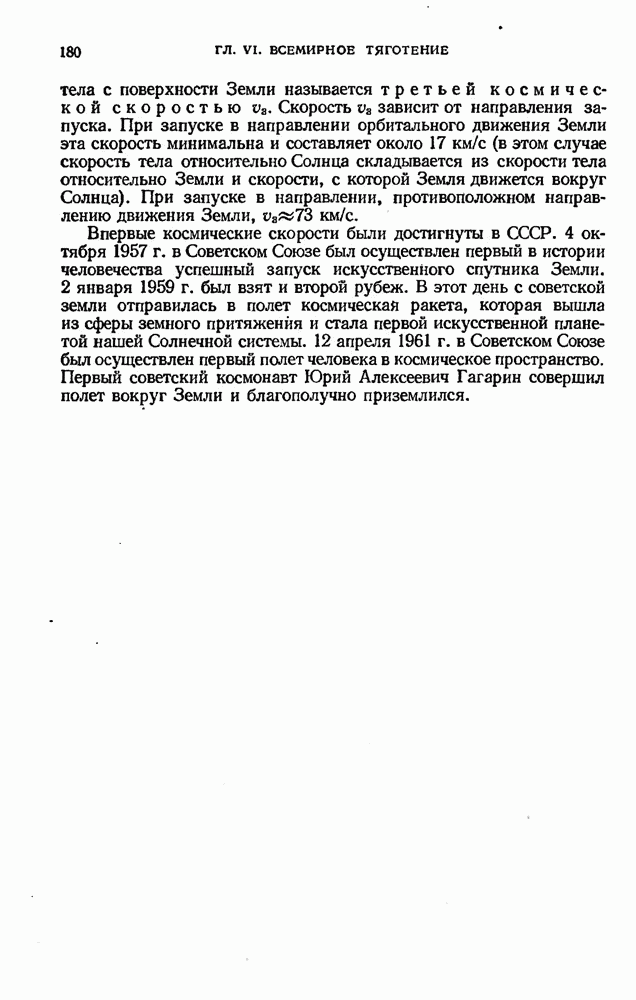 180 ГЛ. VI. ВСЕМИРНОЕ ТЯГОТЕНИЕ

тела с поверхности Земли называется третьей космической скоростью $v_3$. Скорость $v_3$ зависит от направления запуска. При запуске в направлении орбитального движения Земли эта скорость минимальна и составляет около 17 км/с (в этом случае скорость тела относительно Солнца складывается из скорости тела относительно Земли и скорости, с которой Земля движется вокруг Солнца). При запуске в направлении, противоположном направлению движения Земли, $v_3 \approx 73$ км/с.

Впервые космические скорости были достигнуты в СССР. 4 октября 1957 г. в Советском Союзе был осуществлен первый в истории человечества успешный запуск искусственного спутника Земли. 2 января 1959 г. был взят и второй рубеж. В этот день с советской земли отправилась в полет космическая ракета, которая вышла из сферы земного притяжения и стала первой искусственной планетой нашей Солнечной системы. 12 апреля 1961 г. в Советском Союзе был осуществлен первый полет человека в космическое пространство. Первый советский космонавт Юрий Алексеевич Гагарин совершил полет вокруг Земли и благополучно приземлился.